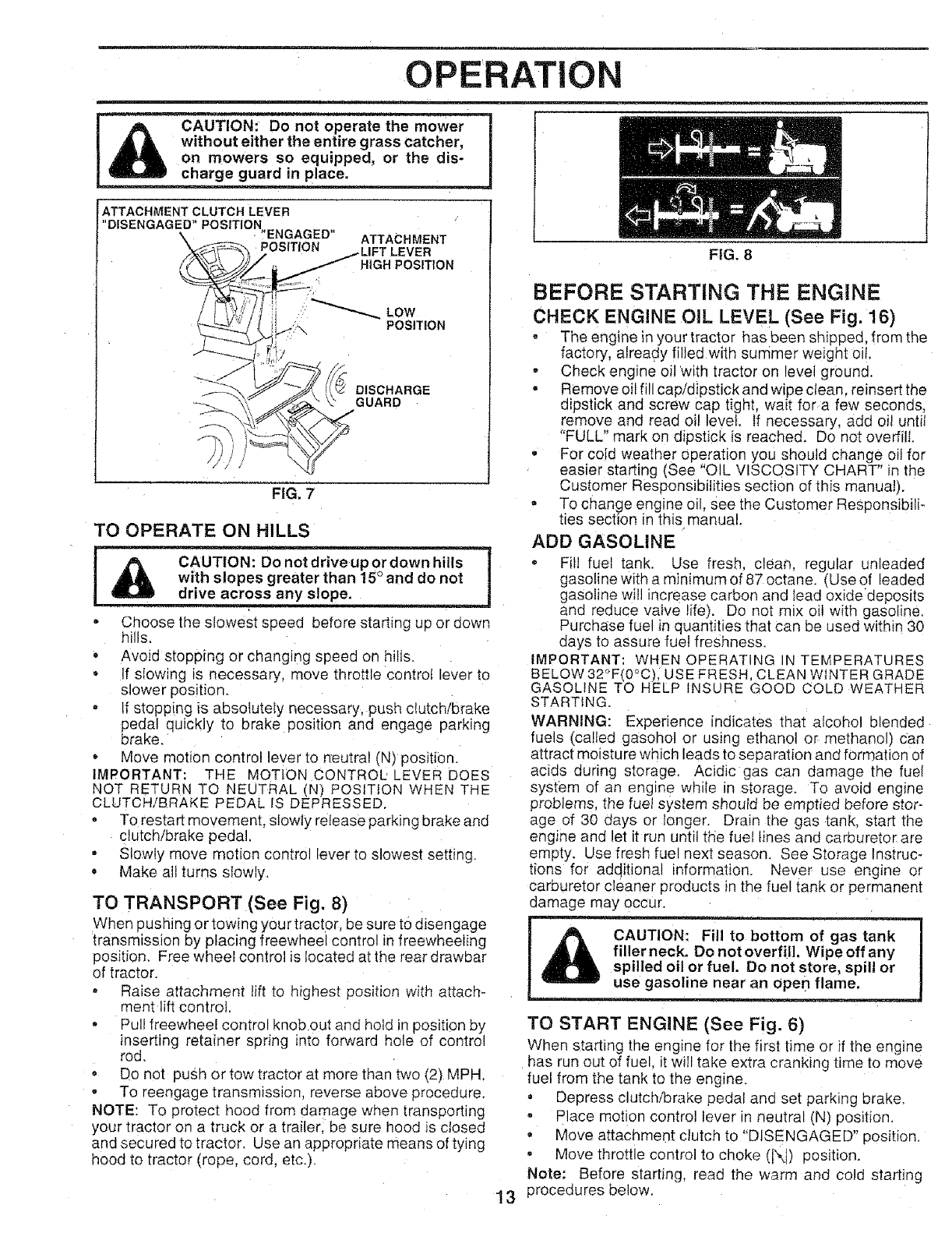 OPERATION

CAUTION: Do not operate the mower without either the entire grass catcher, on mowers so equipped, or the discharge guard in place.

ATTACHMENT CLUTCH LEVER "DISENGAGED" POSITION
"ENGAGED" POSITION
ATTACHMENT LIFT LEVER HIGH POSITION
LOW POSITION
DISCHARGE GUARD

FIG. 7

TO OPERATE ON HILLS

CAUTION: Do not drive up or down hills with slopes greater than 15° and do not drive across any slope.

• Choose the slowest speed before starting up or down hills.
• Avoid stopping or changing speed on hills.
• If slowing is necessary, move throttle control lever to slower position.
• If stopping is absolutely necessary, push clutch/brake pedal quickly to brake position and engage parking brake.
• Move motion control lever to neutral (N) position.

IMPORTANT: THE MOTION CONTROL LEVER DOES NOT RETURN TO NEUTRAL (N) POSITION WHEN THE CLUTCH/BRAKE PEDAL IS DEPRESSED.

• To restart movement, slowly release parking brake and clutch/brake pedal.
• Slowly move motion control lever to slowest setting.
• Make all turns slowly.

TO TRANSPORT (See Fig. 8)

When pushing or towing your tractor, be sure to disengage transmission by placing freewheel control in freewheeling position. Free wheel control is located at the rear drawbar of tractor.

• Raise attachment lift to highest position with attachment lift control.
• Pull freewheel control knob out and hold in position by inserting retainer spring into forward hole of control rod.
• Do not push or tow tractor at more than two (2) MPH.
• To reengage transmission, reverse above procedure.

NOTE: To protect hood from damage when transporting your tractor on a truck or a trailer, be sure hood is closed and secured to tractor. Use an appropriate means of tying hood to tractor (rope, cord, etc.).

FIG. 8

BEFORE STARTING THE ENGINE

CHECK ENGINE OIL LEVEL (See Fig. 16)

• The engine in your tractor has been shipped, from the factory, already filled with summer weight oil.
• Check engine oil with tractor on level ground.
• Remove oil fill cap/dipstick and wipe clean, reinsert the dipstick and screw cap tight, wait for a few seconds, remove and read oil level. If necessary, add oil until "FULL" mark on dipstick is reached. Do not overfill.
• For cold weather operation you should change oil for easier starting (See "OIL VISCOSITY CHART" in the Customer Responsibilities section of this manual).
• To change engine oil, see the Customer Responsibilities section in this manual.

ADD GASOLINE

• Fill fuel tank. Use fresh, clean, regular unleaded gasoline with a minimum of 87 octane. (Use of leaded gasoline will increase carbon and lead oxide deposits and reduce valve life). Do not mix oil with gasoline. Purchase fuel in quantities that can be used within 30 days to assure fuel freshness.

IMPORTANT: WHEN OPERATING IN TEMPERATURES BELOW 32°F(0°C), USE FRESH, CLEAN WINTER GRADE GASOLINE TO HELP INSURE GOOD COLD WEATHER STARTING.

WARNING: Experience indicates that alcohol blended fuels (called gasohol or using ethanol or methanol) can attract moisture which leads to separation and formation of acids during storage. Acidic gas can damage the fuel system of an engine while in storage. To avoid engine problems, the fuel system should be emptied before storage of 30 days or longer. Drain the gas tank, start the engine and let it run until the fuel lines and carburetor are empty. Use fresh fuel next season. See Storage Instructions for additional information. Never use engine or carburetor cleaner products in the fuel tank or permanent damage may occur.

CAUTION: Fill to bottom of gas tank filler neck. Do not overfill. Wipe off any spilled oil or fuel. Do not store, spill or use gasoline near an open flame.

TO START ENGINE (See Fig. 6)

When starting the engine for the first time or if the engine has run out of fuel, it will take extra cranking time to move fuel from the tank to the engine.

• Depress clutch/brake pedal and set parking brake.
• Place motion control lever in neutral (N) position.
• Move attachment clutch to "DISENGAGED" position.
• Move throttle control to choke (|\|) position.

Note: Before starting, read the warm and cold starting procedures below.

13